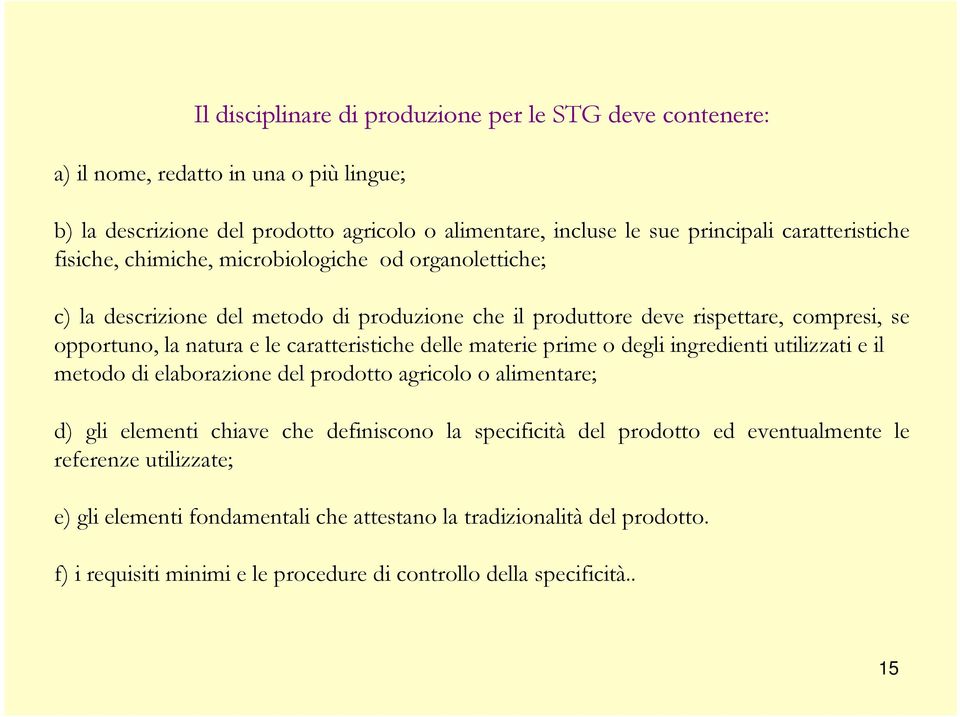 Il disciplinare di produzione per le STG deve contenere:

a) il nome, redatto in una o più lingue;

b) la descrizione del prodotto agricolo o alimentare, incluse le sue principali caratteristiche fisiche, chimiche, microbiologiche od organolettiche;

c) la descrizione del metodo di produzione che il produttore deve rispettare, compresi, se opportuno, la natura e le caratteristiche delle materie prime o degli ingredienti utilizzati e il metodo di elaborazione del prodotto agricolo o alimentare;

d) gli elementi chiave che definiscono la specificità del prodotto ed eventualmente le referenze utilizzate;

e) gli elementi fondamentali che attestano la tradizionalità del prodotto.

f) i requisiti minimi e le procedure di controllo della specificità..

15